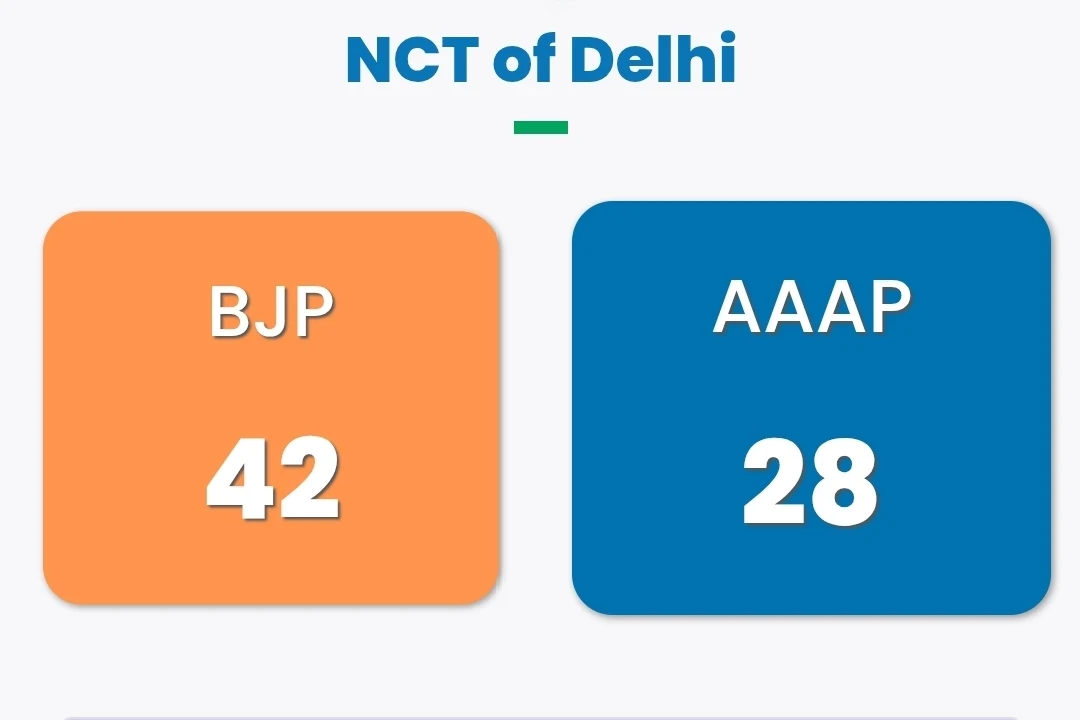 NCT of Delhi

BJP

42

AAAP

28